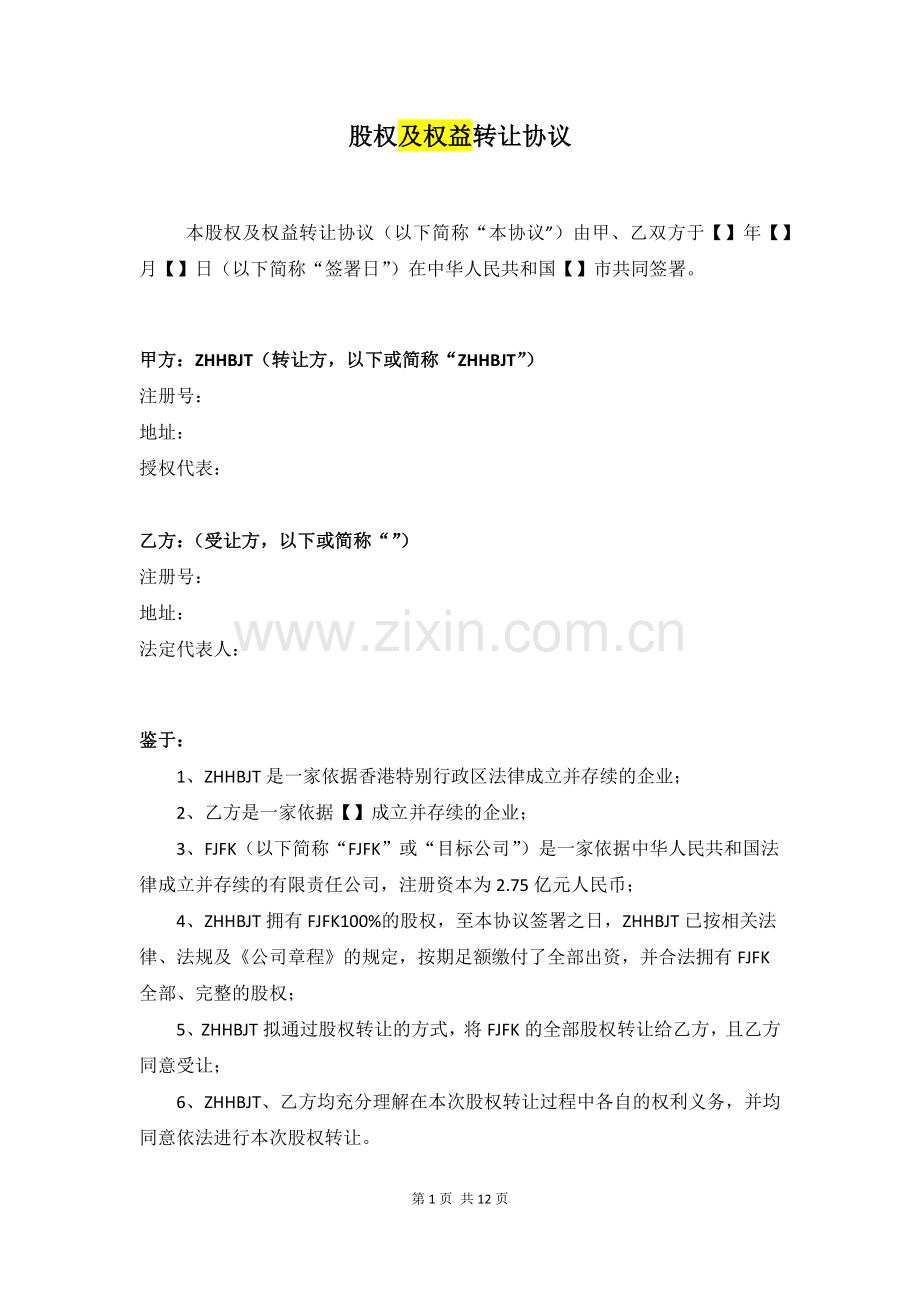 股权及权益转让协议

本股权及权益转让协议（以下简称“本协议”）由甲、乙双方于【】年【】月【】日（以下简称“签署日”）在中华人民共和国【】市共同签署。

甲方：ZHHBJT（转让方，以下或简称“ZHHBJT”）
注册号：
地址：
授权代表：

乙方：（受让方，以下或简称“”）
注册号：
地址：
法定代表人：

鉴于：
1、ZHHBJT是一家依据香港特别行政区法律成立并存续的企业；
2、乙方是一家依据【】成立并存续的企业；
3、FJFK（以下简称“FJFK”或“目标公司”）是一家依据中华人民共和国法律成立并存续的有限责任公司，注册资本为2.75亿元人民币；
4、ZHHBJT拥有FJFK100%的股权，至本协议签署之日，ZHHBJT已按相关法律、法规及《公司章程》的规定，按期足额缴付了全部出资，并合法拥有FJFK全部、完整的股权；
5、ZHHBJT拟通过股权转让的方式，将FJFK的全部股权转让给乙方，且乙方同意受让；
6、ZHHBJT、乙方均充分理解在本次股权转让过程中各自的权利义务，并均同意依法进行本次股权转让。

第1页 共12页

www.zixin.com.cn